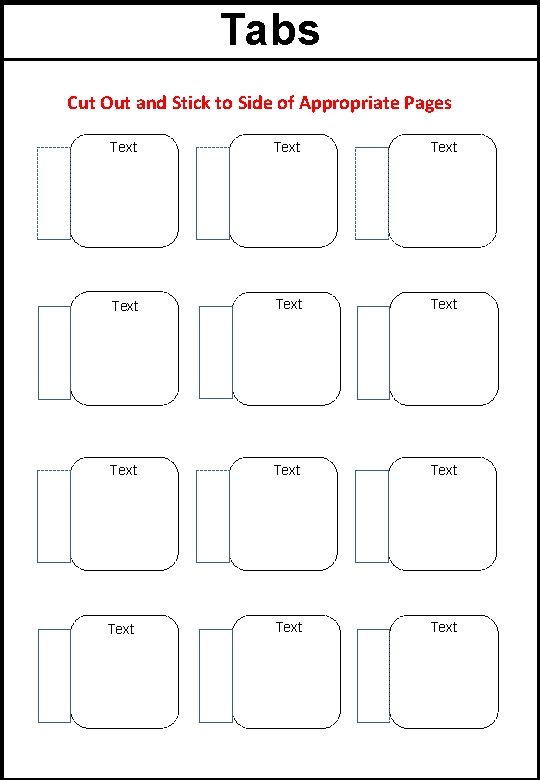 Tabs

Cut Out and Stick to Side of Appropriate Pages

Text

Text

Text

Text

Text

Text

Text

Text

Text

Text

Text

Text